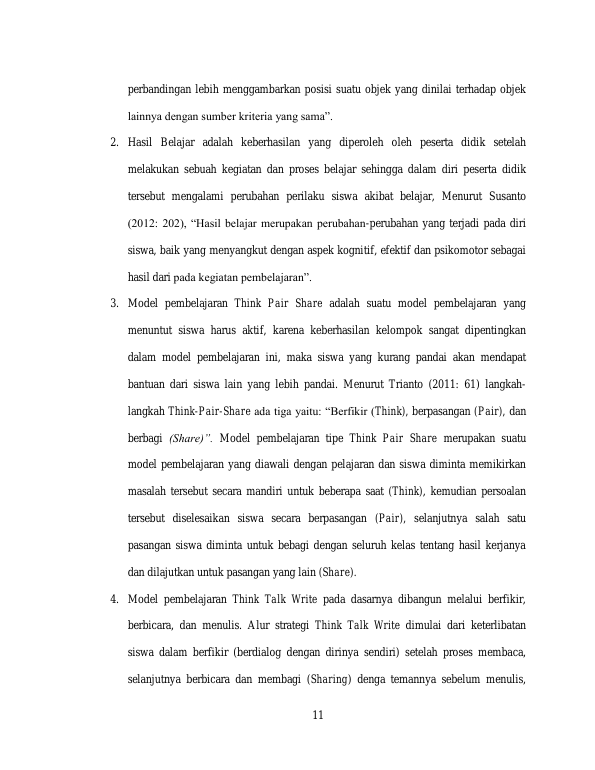 perbandingan lebih menggambarkan posisi suatu objek yang dinilai terhadap objek lainnya dengan sumber kriteria yang sama".

2. Hasil Belajar adalah keberhasilan yang diperoleh oleh peserta didik setelah melakukan sebuah kegiatan dan proses belajar sehingga dalam diri peserta didik tersebut mengalami perubahan perilaku siswa akibat belajar, Menurut Susanto (2012: 202), "Hasil belajar merupakan perubahan-perubahan yang terjadi pada diri siswa, baik yang menyangkut dengan aspek kognitif, efektif dan psikomotor sebagai hasil dari pada kegiatan pembelajaran".

3. Model pembelajaran Think Pair Share adalah suatu model pembelajaran yang menuntut siswa harus aktif, karena keberhasilan kelompok sangat dipentingkan dalam model pembelajaran ini, maka siswa yang kurang pandai akan mendapat bantuan dari siswa lain yang lebih pandai. Menurut Trianto (2011: 61) langkah-langkah Think-Pair-Share ada tiga yaitu: "Berfikir (Think), berpasangan (Pair), dan berbagi (Share)". Model pembelajaran tipe Think Pair Share merupakan suatu model pembelajaran yang diawali dengan pelajaran dan siswa diminta memikirkan masalah tersebut secara mandiri untuk beberapa saat (Think), kemudian persoalan tersebut diselesaikan siswa secara berpasangan (Pair), selanjutnya salah satu pasangan siswa diminta untuk bebagi dengan seluruh kelas tentang hasil kerjanya dan dilajutkan untuk pasangan yang lain (Share).

4. Model pembelajaran Think Talk Write pada dasarnya dibangun melalui berfikir, berbicara, dan menulis. Alur strategi Think Talk Write dimulai dari keterlibatan siswa dalam berfikir (berdialog dengan dirinya sendiri) setelah proses membaca, selanjutnya berbicara dan membagi (Sharing) denga temannya sebelum menulis,

11